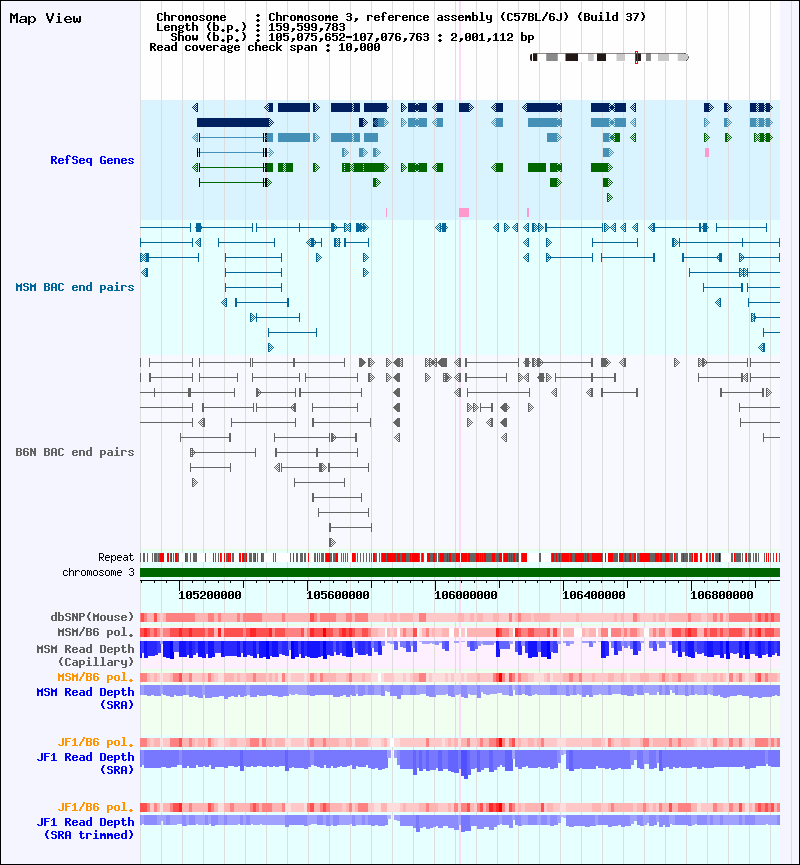 Map View

Chromosome : Chromosome 3, reference assembly (C57BL/6J) (Build 37)
Length (b.p.) : 159,599,783
Show (b.p.) : 105,075,652-107,076,763 : 2,001,112 bp
Read coverage check span : 10,000

RefSeq Genes

MSM BAC end pairs

B6N BAC end pairs

Repeat
chromosome 3

105200000
105600000
106000000
106400000
106800000

dbSNP(Mouse)
MSM/B6 pol.
MSM Read Depth (Capillary)
MSM/B6 pol.
MSM Read Depth (SRA)

JF1/B6 pol.
JF1 Read Depth (SRA)

JF1/B6 pol.
JF1 Read Depth (SRA trimmed)